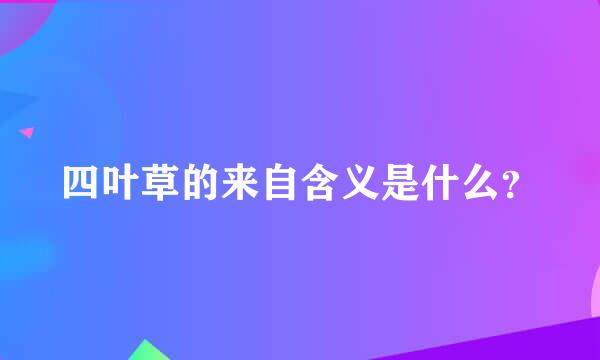 四叶草的来自含义是什么?